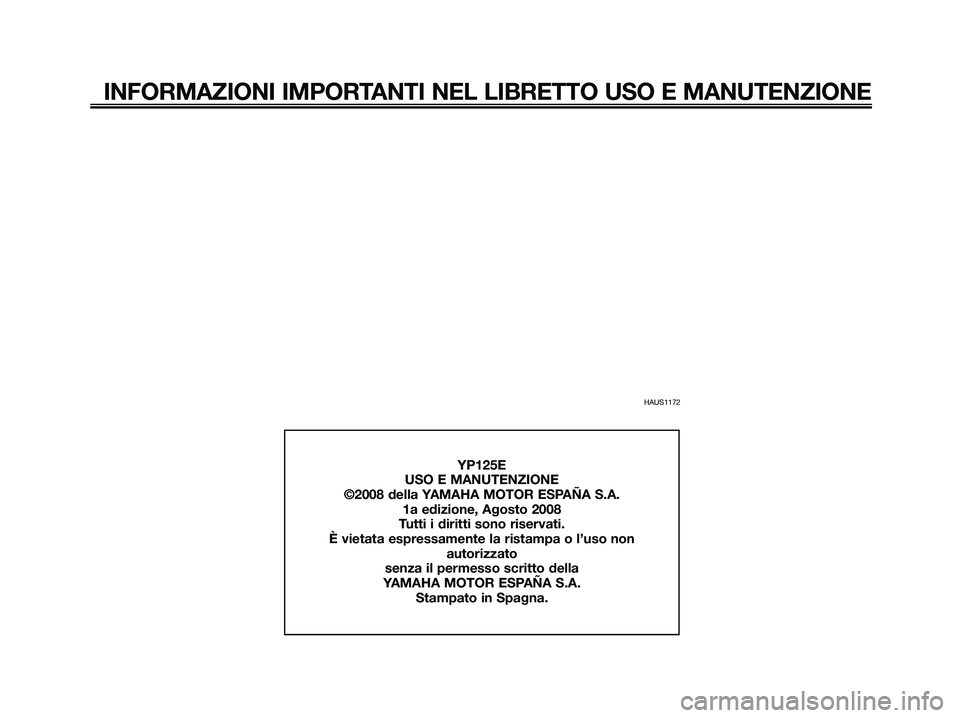 INFORMAZIONI IMPORTANTI NEL LIBRETTO USO E MANUTENZIONE

HAUS1172

YP125E
USO E MANUTENZIONE
©2008 della YAMAHA MOTOR ESPAÑA S.A.
1a edizione, Agosto 2008
Tutti i diritti sono riservati.
È vietata espressamente la ristampa o l'uso non autorizzato
senza il permesso scritto della
YAMAHA MOTOR ESPAÑA S.A.
Stampato in Spagna.

carmanualsonline.info